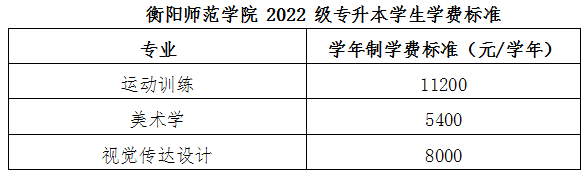 衡阳师范学院 2022 级专升本学生学费标准

| 专业 | 学年制学费标准（元/学年） |
|---|---|
| 运动训练 | 11200 |
| 美术学 | 5400 |
| 视觉传达设计 | 8000 |